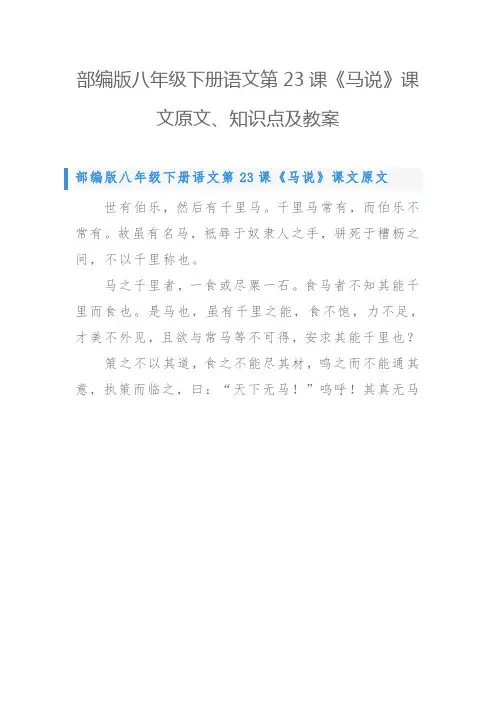 部编版八年级下册语文第 23 课《马说》课文原文、知识点及教案

部编版八年级下册语文第 23 课《马说》课文原文

世有伯乐，然后有千里马。千里马常有，而伯乐不常有。故虽有名马，祇辱于奴隶人之手，骈死于槽枥之间，不以千里称也。

马之千里者，一食或尽粟一石。食马者不知其能千里而食也。是马也，虽有千里之能，食不饱，力不足，才美不外见，且欲与常马等不可得，安求其能千里也？

策之不以其道，食之不能尽其材，鸣之而不能通其意，执策而临之，曰：“天下无马！”呜呼！其真无马